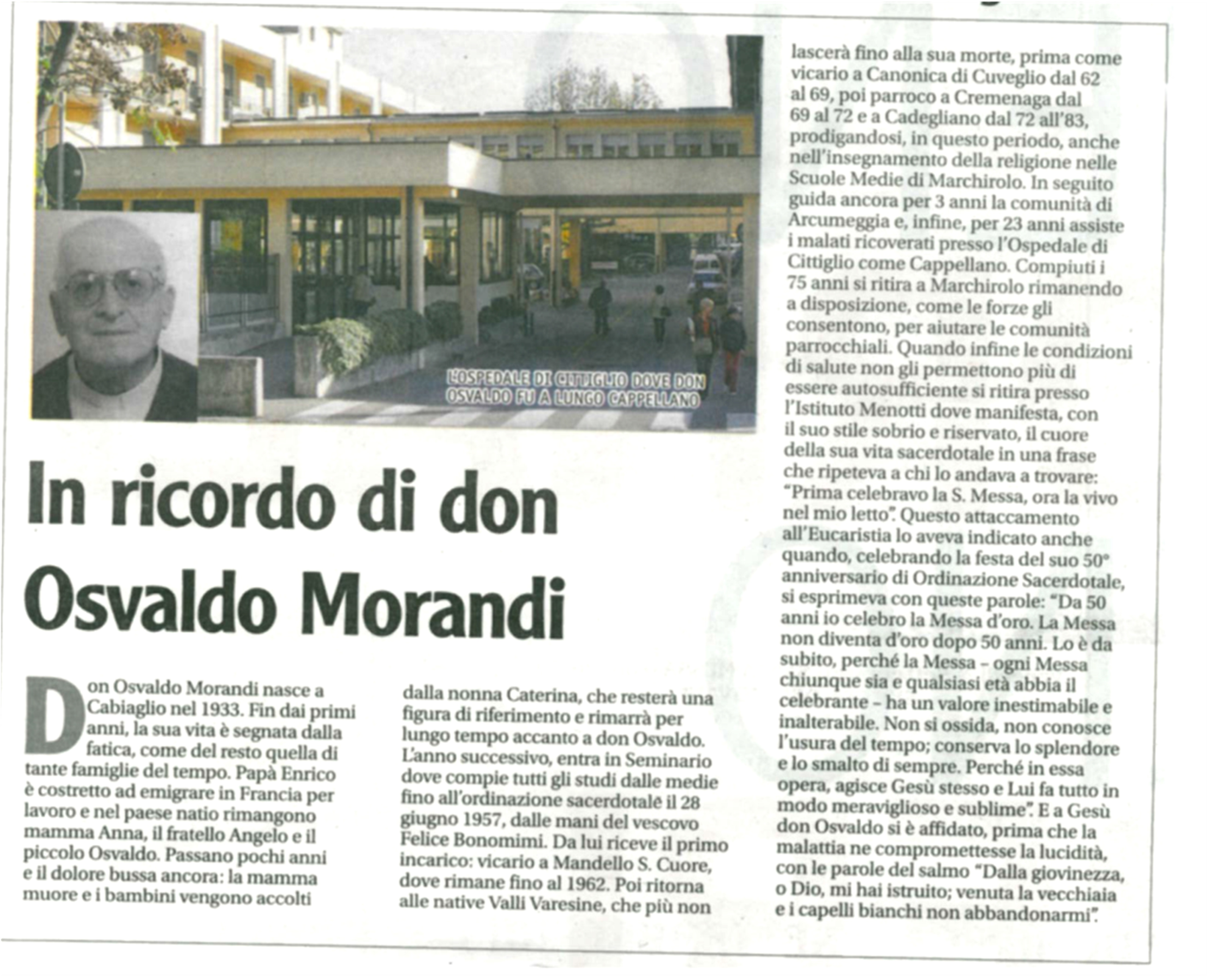 L'OSPEDALE DI CITTIGLIO DOVE DON OSVALDO FU A LUNGO CAPPELLANO

In ricordo di don Osvaldo Morandi

Don Osvaldo Morandi nasce a Cabiaglio nel 1933. Fin dai primi anni, la sua vita è segnata dalla fatica, come del resto quella di tante famiglie del tempo. Papà Enrico è costretto ad emigrare in Francia per lavoro e nel paese natio rimangono mamma Anna, il fratello Angelo e il piccolo Osvaldo. Passano pochi anni e il dolore bussa ancora: la mamma muore e i bambini vengono accolti dalla nonna Caterina, che resterà una figura di riferimento e rimarrà per lungo tempo accanto a don Osvaldo. L'anno successivo, entra in Seminario dove compie tutti gli studi dalle medie fino all'ordinazione sacerdotale il 28 giugno 1957, dalle mani del vescovo Felice Bonomimi. Da lui riceve il primo incarico: vicario a Mandello S. Cuore, dove rimane fino al 1962. Poi ritorna alle native Valli Varesine, che più non lascerà fino alla sua morte, prima come vicario a Canonica di Cuveglio dal 62 al 69, poi parroco a Cremenaga dal 69 al 72 e a Cadegliano dal 72 all'83, prodigandosi, in questo periodo, anche nell'insegnamento della religione nelle Scuole Medie di Marchirolo. In seguito guida ancora per 3 anni la comunità di Arcumeggia e, infine, per 23 anni assiste i malati ricoverati presso l'Ospedale di Cittiglio come Cappellano. Compiuti i 75 anni si ritira a Marchirolo rimanendo a disposizione, come le forze gli consentono, per aiutare le comunità parrocchiali. Quando infine le condizioni di salute non gli permettono più di essere autosufficiente si ritira presso l'Istituto Menotti dove manifesta, con il suo stile sobrio e riservato, il cuore della sua vita sacerdotale in una frase che ripeteva a chi lo andava a trovare: "Prima celebravo la S. Messa, ora la vivo nel mio letto". Questo attaccamento all'Eucaristia lo aveva indicato anche quando, celebrando la festa del suo 50° anniversario di Ordinazione Sacerdotale, si esprimeva con queste parole: "Da 50 anni io celebro la Messa d'oro. La Messa non diventa d'oro dopo 50 anni. Lo è da subito, perché la Messa – ogni Messa chiunque sia e qualsiasi età abbia il celebrante – ha un valore inestimabile e inalterabile. Non si ossida, non conosce l'usura del tempo; conserva lo splendore e lo smalto di sempre. Perché in essa opera, agisce Gesù stesso e Lui fa tutto in modo meraviglioso e sublime". E a Gesù don Osvaldo si è affidato, prima che la malattia ne compromettesse la lucidità, con le parole del salmo "Dalla giovinezza, o Dio, mi hai istruito; venuta la vecchiaia e i capelli bianchi non abbandonarmi".